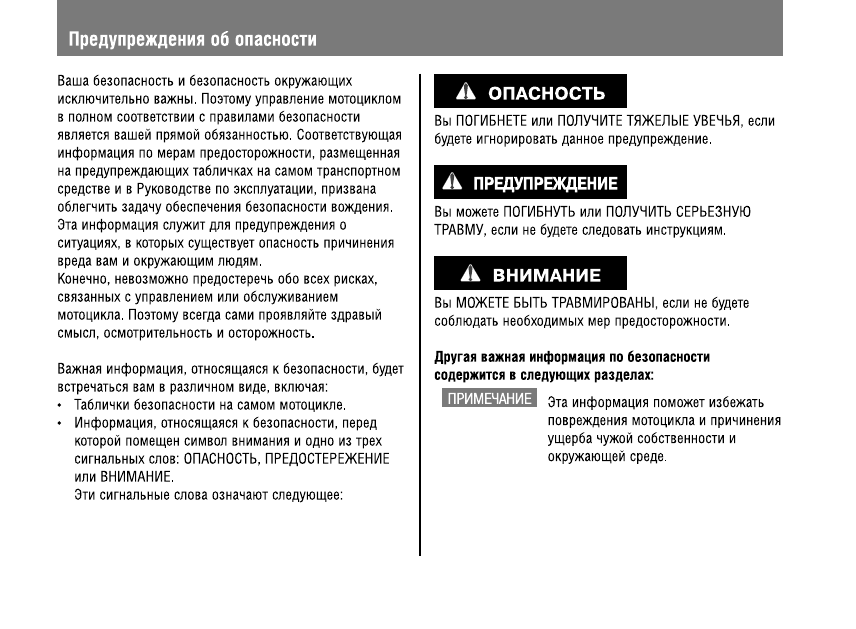 Предупреждения об опасности

Ваша безопасность и безопасность окружающих исключительно важны. Поэтому управление мотоциклом в полном соответствии с правилами безопасности является вашей прямой обязанностью. Соответствующая информация по мерам предосторожности, размещенная на предупреждающих табличках на самом транспортном средстве и в Руководстве по эксплуатации, призвана облегчить задачу обеспечения безопасности вождения. Эта информация служит для предупреждения о ситуациях, в которых существует опасность причинения вреда вам и окружающим людям.
Конечно, невозможно предостеречь обо всех рисках, связанных с управлением или обслуживанием мотоцикла. Поэтому всегда сами проявляйте здравый смысл, осмотрительность и осторожность.

Важная информация, относящаяся к безопасности, будет встречаться вам в различном виде, включая:
• Таблички безопасности на самом мотоцикле.
• Информация, относящаяся к безопасности, перед которой помещен символ внимания и одно из трех сигнальных слов: ОПАСНОСТЬ, ПРЕДОСТЕРЕЖЕНИЕ или ВНИМАНИЕ.
Эти сигнальные слова означают следующее:

ОПАСНОСТЬ
Вы ПОГИБНЕТЕ или ПОЛУЧИТЕ ТЯЖЕЛЫЕ УВЕЧЬЯ, если будете игнорировать данное предупреждение.

ПРЕДУПРЕЖДЕНИЕ
Вы можете ПОГИБНУТЬ или ПОЛУЧИТЬ СЕРЬЕЗНУЮ ТРАВМУ, если не будете следовать инструкциям.

ВНИМАНИЕ
Вы МОЖЕТЕ БЫТЬ ТРАВМИРОВАНЫ, если не будете соблюдать необходимых мер предосторожности.

Другая важная информация по безопасности содержится в следующих разделах:

ПРИМЕЧАНИЕ Эта информация поможет избежать повреждения мотоцикла и причинения ущерба чужой собственности и окружающей среде.